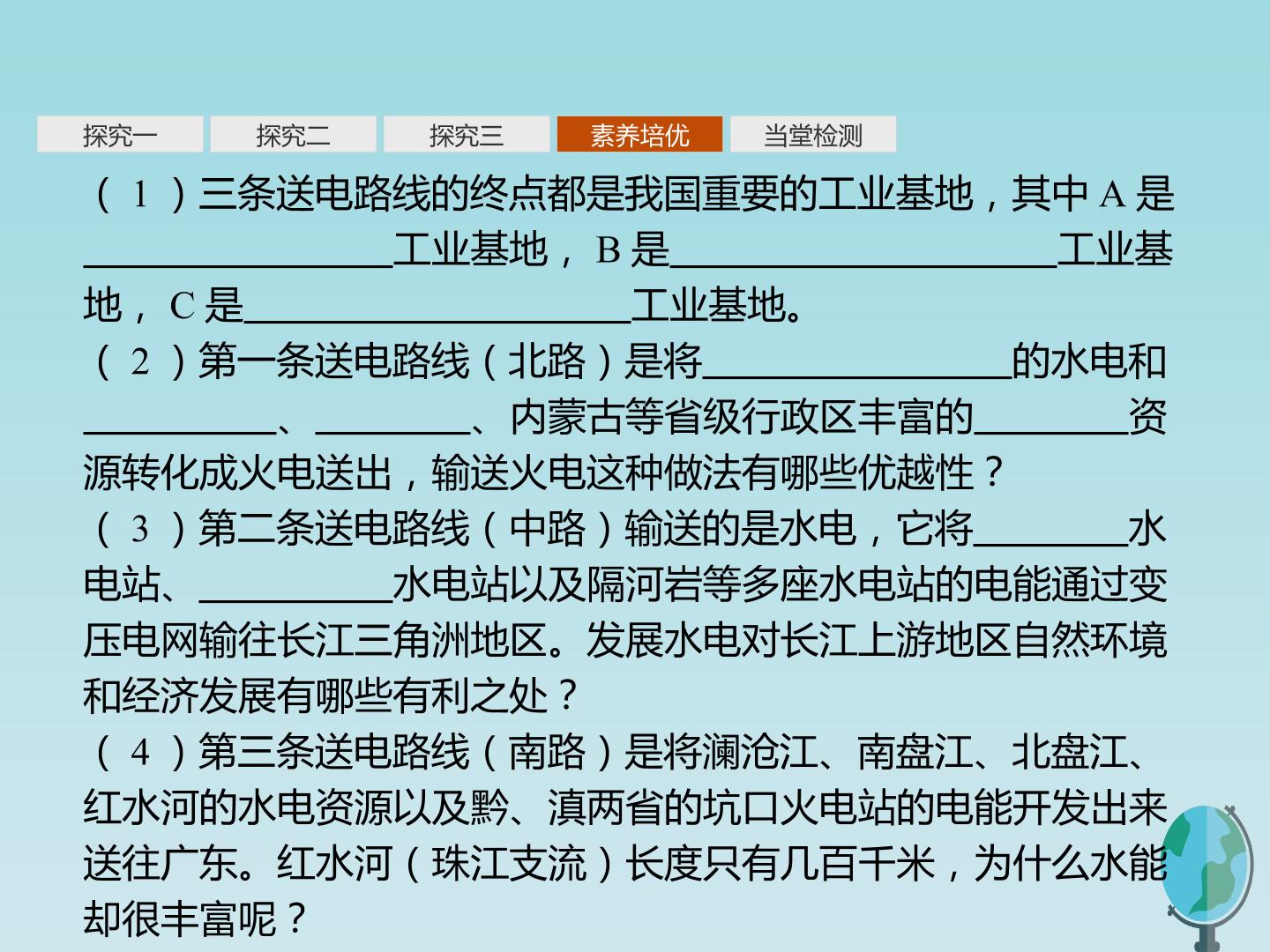 探究一 探究二 探究三 素养培优 当堂检测

(1)三条送电路线的终点都是我国重要的工业基地，其中A是____工业基地，B是____工业基地，C是____工业基地。

(2)第一条送电路线(北路)是将____的水电和____、____、内蒙古等省级行政区丰富的____资源转化成火电送出，输送火电这种做法有哪些优越性？

(3)第二条送电路线(中路)输送的是水电，它将____水电站、____水电站以及隔河岩等多座水电站的电能通过变压电网输往长江三角洲地区。发展水电对长江上游地区自然环境和经济发展有哪些有利之处？

(4)第三条送电路线(南路)是将澜沧江、南盘江、北盘江、红水河的水电资源以及黔、滇两省的坑口火电站的电能开发出来送往广东。红水河(珠江支流)长度只有几百千米，为什么水能却很丰富呢？